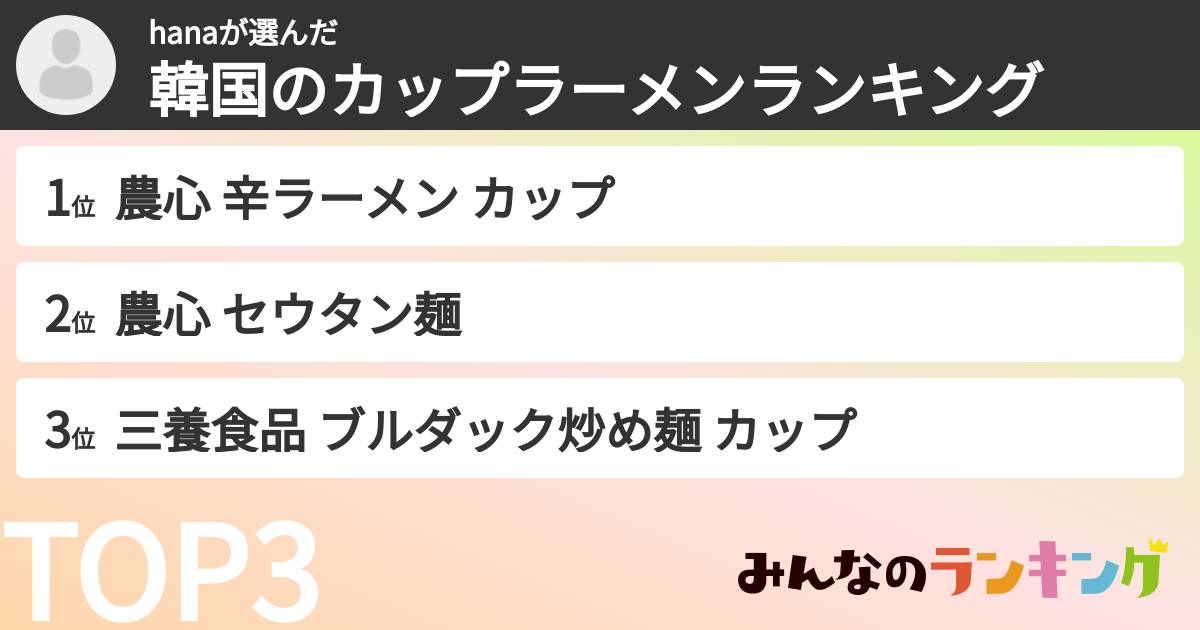 hanaが選んだ
韓国のカップラーメンランキング

1位 農心 辛ラーメン カップ

2位 農心 セウタン麺

3位 三養食品 ブルダック炒め麺 カップ

TOP3

みんなのランキング